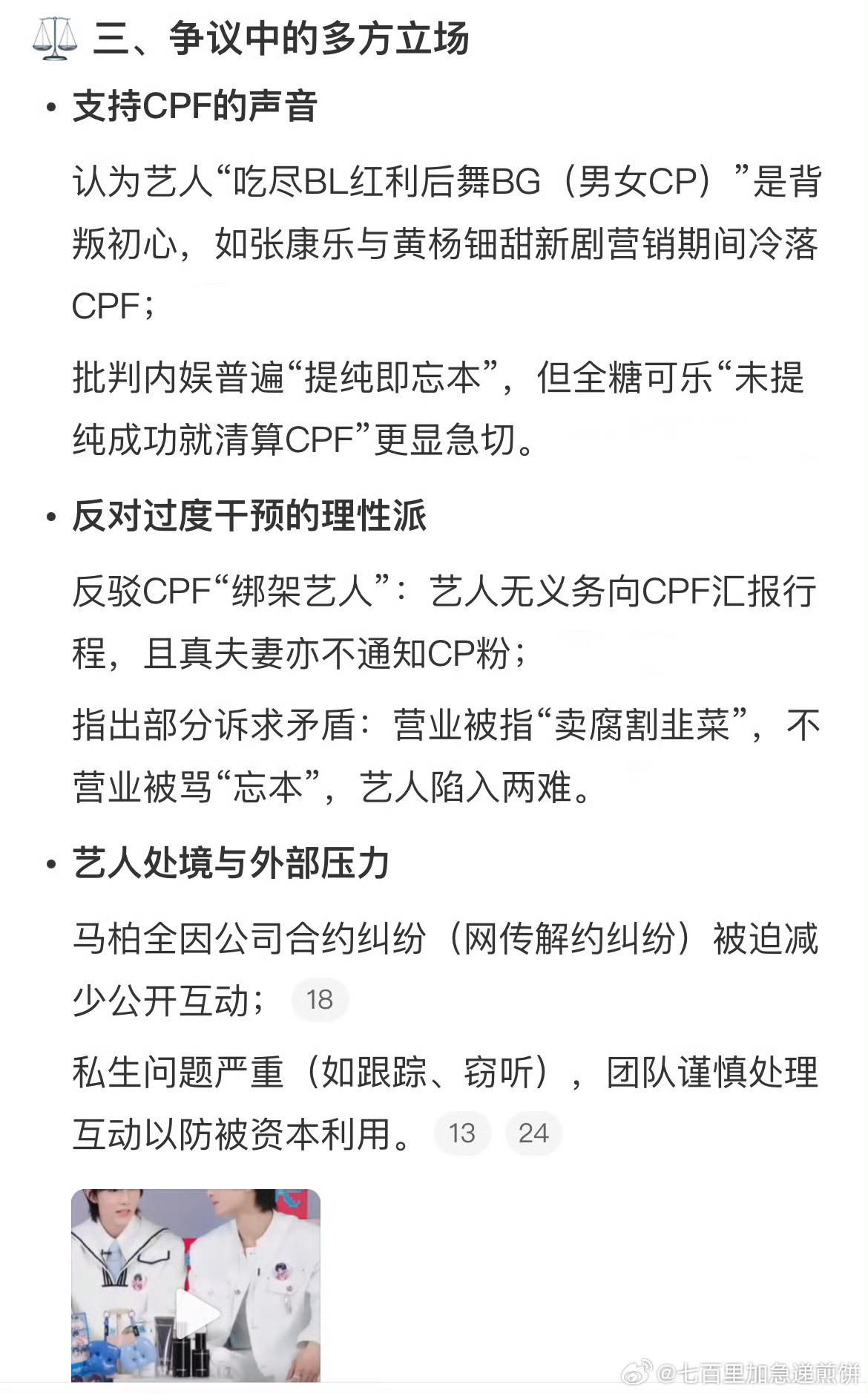 ⚖️ 三、争议中的多方立场

• 支持CPF的声音

认为艺人“吃尽BL红利后舞BG（男女CP）”是背叛初心，如张康乐与黄杨钿甜新剧营销期间冷落CPF；

批判内娱普遍“提纯即忘本”，但全糖可乐“未提纯成功就清算CPF”更显急切。

• 反对过度干预的理性派

反驳CPF“绑架艺人”：艺人无义务向CPF汇报行程，且真夫妻亦不通知CP粉；

指出部分诉求矛盾：营业被指“卖腐割韭菜”，不营业被骂“忘本”，艺人陷入两难。

• 艺人处境与外部压力

马柏全因公司合约纠纷（网传解约纠纷）被迫减少公开互动； 18

私生问题严重（如跟踪、窃听），团队谨慎处理互动以防被资本利用。 13 24

@七百里加急递煎饼